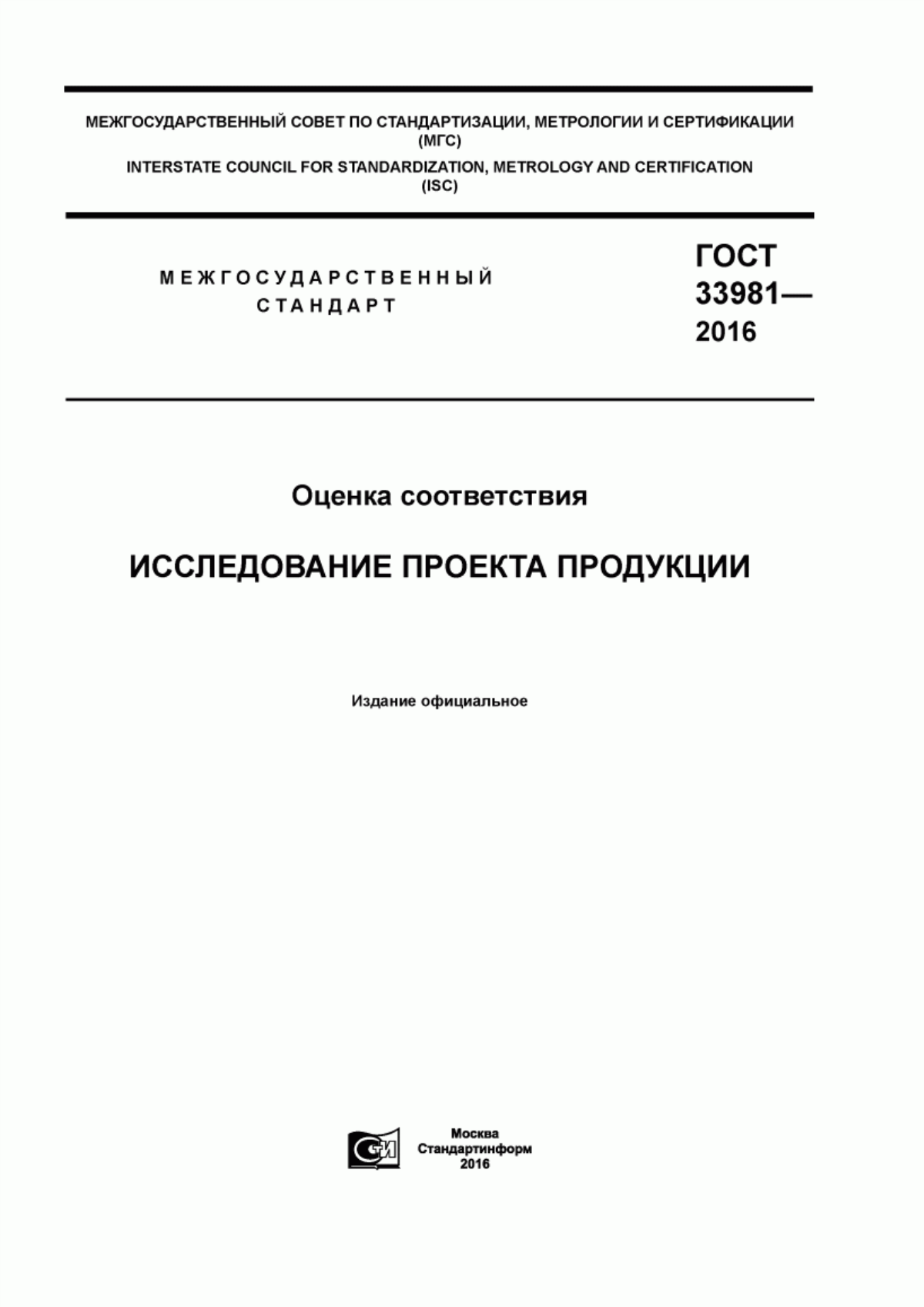 МЕЖГОСУДАРСТВЕННЫЙ СОВЕТ ПО СТАНДАРТИЗАЦИИ, МЕТРОЛОГИИ И СЕРТИФИКАЦИИ (МГС)

INTERSTATE COUNCIL FOR STANDARDIZATION, METROLOGY AND CERTIFICATION (ISC)

МЕЖГОСУДАРСТВЕННЫЙ СТАНДАРТ

ГОСТ 33981— 2016

Оценка соответствия

ИССЛЕДОВАНИЕ ПРОЕКТА ПРОДУКЦИИ

Издание официальное

СИ

Москва
Стандартинформ
2016